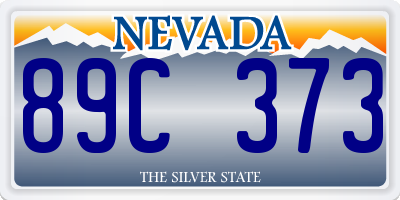 NEVADA

89C 373

THE SILVER STATE